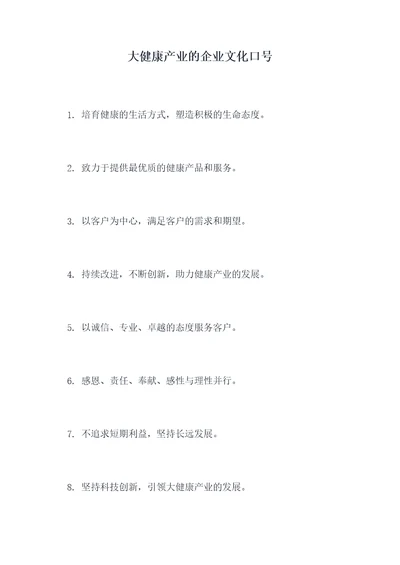 大健康产业的企业文化口号

1. 培育健康的生活方式，塑造积极的生命态度。

2. 致力于提供最优质的健康产品和服务。

3. 以客户为中心，满足客户的需求和期望。

4. 持续改进，不断创新，助力健康产业的发展。

5. 以诚信、专业、卓越的态度服务客户。

6. 感恩、责任、奉献、感性与理性并行。

7. 不追求短期利益，坚持长远发展。

8. 坚持科技创新，引领大健康产业的发展。